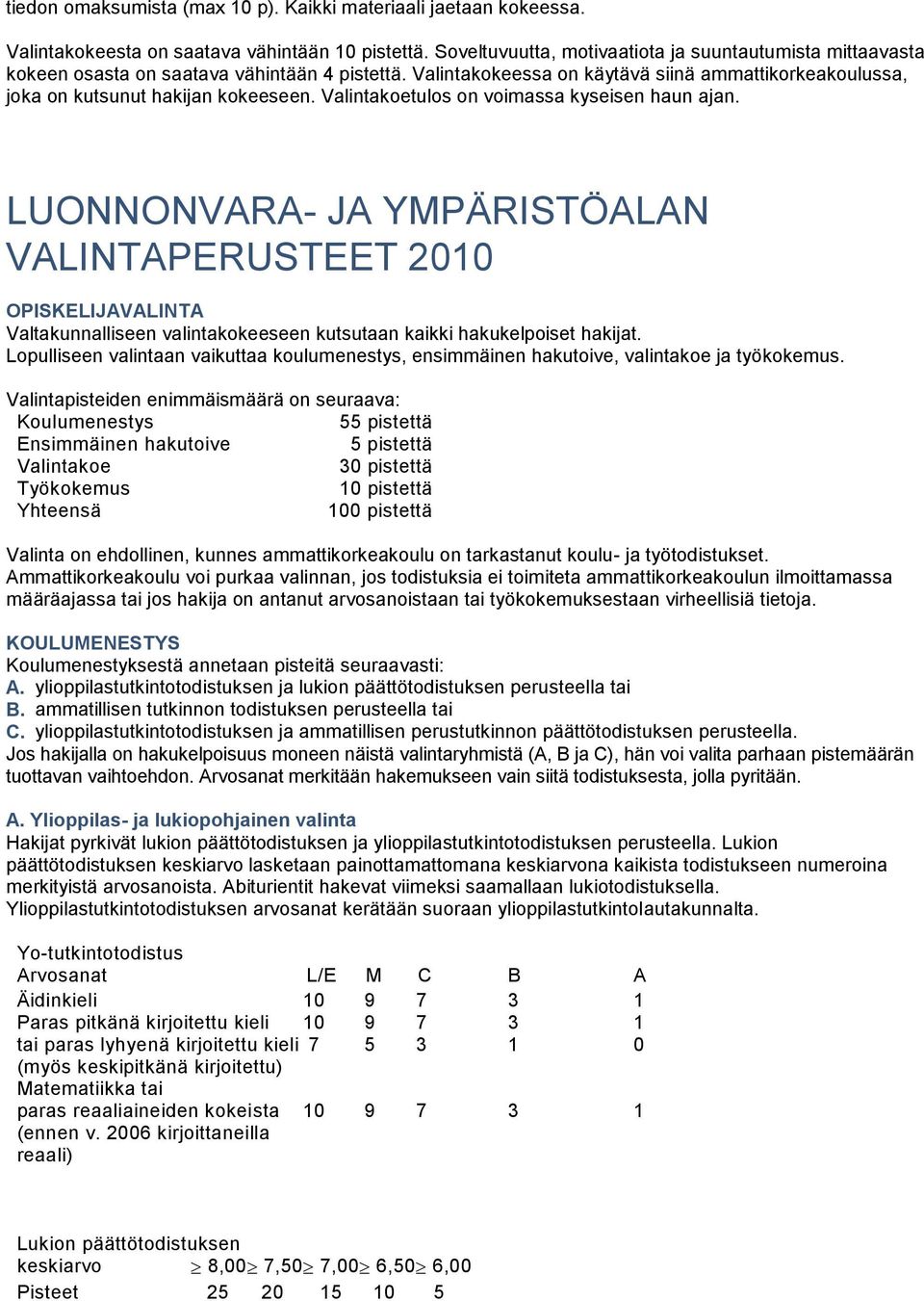 tiedon omaksumista (max 10 p). Kaikki materiaali jaetaan kokeessa.

Valintakokeesta on saatava vähintään 10 pistettä. Soveltuvuutta, motivaatiota ja suuntautumista mittaavasta kokeen osasta on saatava vähintään 4 pistettä. Valintakokeessa on käytävä siinä ammattikorkeakoulussa, joka on kutsunut hakijan kokeeseen. Valintakoetulos on voimassa kyseisen haun ajan.

LUONNONVARA- JA YMPÄRISTÖALAN VALINTAPERUSTEET 2010

OPISKELIJAVALINTA
Valtakunnalliseen valintakokeeseen kutsutaan kaikki hakukelpoiset hakijat.
Lopulliseen valintaan vaikuttaa koulumenestys, ensimmäinen hakutoive, valintakoe ja työkokemus.

Valintapisteiden enimmäismäärä on seuraava:

| | |
|---|---|
| Koulumenestys | 55 pistettä |
| Ensimmäinen hakutoive | 5 pistettä |
| Valintakoe | 30 pistettä |
| Työkokemus | 10 pistettä |
| Yhteensä | 100 pistettä |

Valinta on ehdollinen, kunnes ammattikorkeakoulu on tarkastanut koulu- ja työtodistukset. Ammattikorkeakoulu voi purkaa valinnan, jos todistuksia ei toimiteta ammattikorkeakoulun ilmoittamassa määräajassa tai jos hakija on antanut arvosanoistaan tai työkokemuksestaan virheellisiä tietoja.

KOULUMENESTYS
Koulumenestyksestä annetaan pisteitä seuraavasti:
A. ylioppilastutkintotodistuksen ja lukion päättötodistuksen perusteella tai
B. ammatillisen tutkinnon todistuksen perusteella tai
C. ylioppilastutkintotodistuksen ja ammatillisen perustutkinnon päättötodistuksen perusteella.
Jos hakijalla on hakukelpoisuus moneen näistä valintaryhmistä (A, B ja C), hän voi valita parhaan pistemäärän tuottavan vaihtoehdon. Arvosanat merkitään hakemukseen vain siitä todistuksesta, jolla pyritään.

A. Ylioppilas- ja lukiopohjainen valinta
Hakijat pyrkivät lukion päättötodistuksen ja ylioppilastutkintotodistuksen perusteella. Lukion päättötodistuksen keskiarvo lasketaan painottamattomana keskiarvona kaikista todistukseen numeroina merkityistä arvosanoista. Abiturientit hakevat viimeksi saamallaan lukiotodistuksella.
Ylioppilastutkintotodistuksen arvosanat kerätään suoraan ylioppilastutkintolautakunnalta.

Yo-tutkintotodistus

| Arvosanat | L/E | M | C | B | A |
|---|---|---|---|---|---|
| Äidinkieli | 10 | 9 | 7 | 3 | 1 |
| Paras pitkänä kirjoitettu kieli | 10 | 9 | 7 | 3 | 1 |
| tai paras lyhyenä kirjoitettu kieli (myös keskipitkänä kirjoitettu) | 7 | 5 | 3 | 1 | 0 |
| Matematiikka tai paras reaaliaineiden kokeista (ennen v. 2006 kirjoittaneilla reaali) | 10 | 9 | 7 | 3 | 1 |

| Lukion päättötodistuksen keskiarvo | $\geq$ 8,00 | $\geq$ 7,50 | $\geq$ 7,00 | $\geq$ 6,50 | $\geq$ 6,00 |
|---|---|---|---|---|---|
| Pisteet | 25 | 20 | 15 | 10 | 5 |